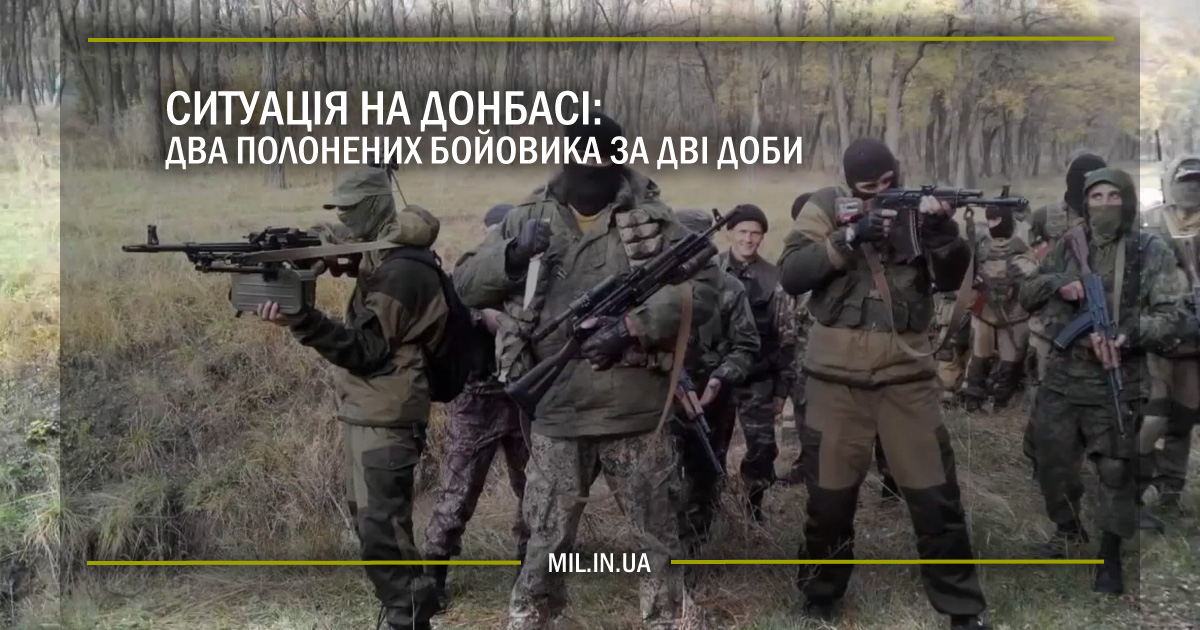 СИТУАЦІЯ НА ДОНБАСІ:
ДВА ПОЛОНЕНИХ БОЙОВИКА ЗА ДВІ ДОБИ

MIL.IN.UA